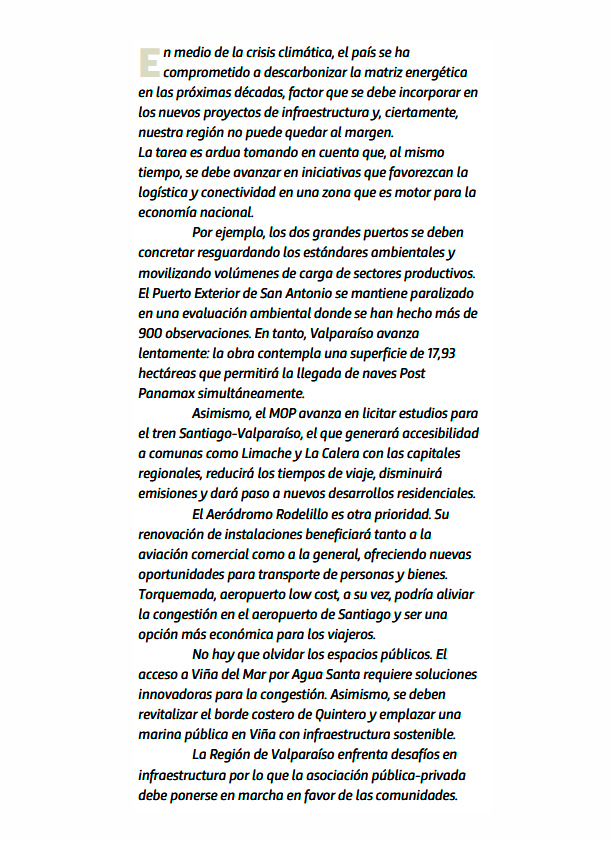 En medio de la crisis climática, el país se ha comprometido a descarbonizar la matriz energética en las próximas décadas, factor que se debe incorporar en los nuevos proyectos de infraestructura y, ciertamente, nuestra región no puede quedar al margen.
La tarea es ardua tomando en cuenta que, al mismo tiempo, se debe avanzar en iniciativas que favorezcan la logística y conectividad en una zona que es motor para la economía nacional.

Por ejemplo, los dos grandes puertos se deben concretar resguardando los estándares ambientales y movilizando volúmenes de carga de sectores productivos. El Puerto Exterior de San Antonio se mantiene paralizado en una evaluación ambiental donde se han hecho más de 900 observaciones. En tanto, Valparaíso avanza lentamente: la obra contempla una superficie de 17,93 hectáreas que permitirá la llegada de naves Post Panamax simultáneamente.

Asimismo, el MOP avanza en licitar estudios para el tren Santiago-Valparaíso, el que generará accesibilidad a comunas como Limache y La Calera con las capitales regionales, reducirá los tiempos de viaje, disminuirá emisiones y dará paso a nuevos desarrollos residenciales.

El Aeródromo Rodelillo es otra prioridad. Su renovación de instalaciones beneficiará tanto a la aviación comercial como a la general, ofreciendo nuevas oportunidades para transporte de personas y bienes. Torquemada, aeropuerto low cost, a su vez, podría aliviar la congestión en el aeropuerto de Santiago y ser una opción más económica para los viajeros.

No hay que olvidar los espacios públicos. El acceso a Viña del Mar por Agua Santa requiere soluciones innovadoras para la congestión. Asimismo, se deben revitalizar el borde costero de Quintero y emplazar una marina pública en Viña con infraestructura sostenible.

La Región de Valparaíso enfrenta desafíos en infraestructura por lo que la asociación pública-privada debe ponerse en marcha en favor de las comunidades.